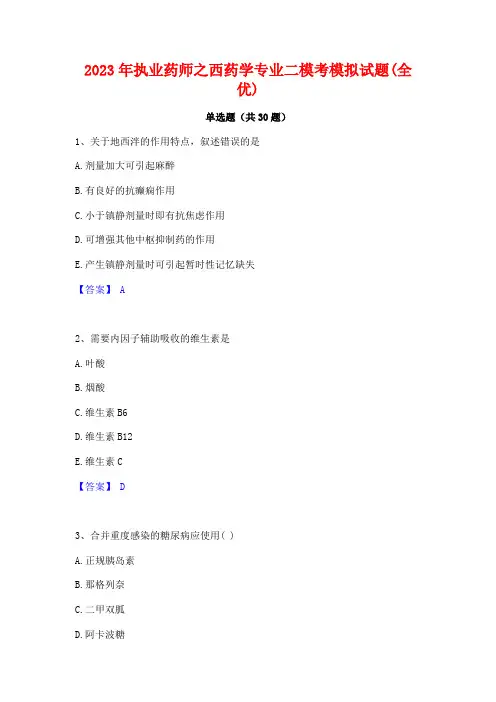 2023年执业药师之西药学专业二模考模拟试题(全优)

单选题（共30题）

1、关于地西泮的作用特点，叙述错误的是

A.剂量加大可引起麻醉

B.有良好的抗癫痫作用

C.小于镇静剂量时即有抗焦虑作用

D.可增强其他中枢抑制药的作用

E.产生镇静剂量时可引起暂时性记忆缺失

【答案】 A

2、需要内因子辅助吸收的维生素是

A.叶酸

B.烟酸

C.维生素B6

D.维生素B12

E.维生素C

【答案】 D

3、合并重度感染的糖尿病应使用( )

A.正规胰岛素

B.那格列奈

C.二甲双胍

D.阿卡波糖